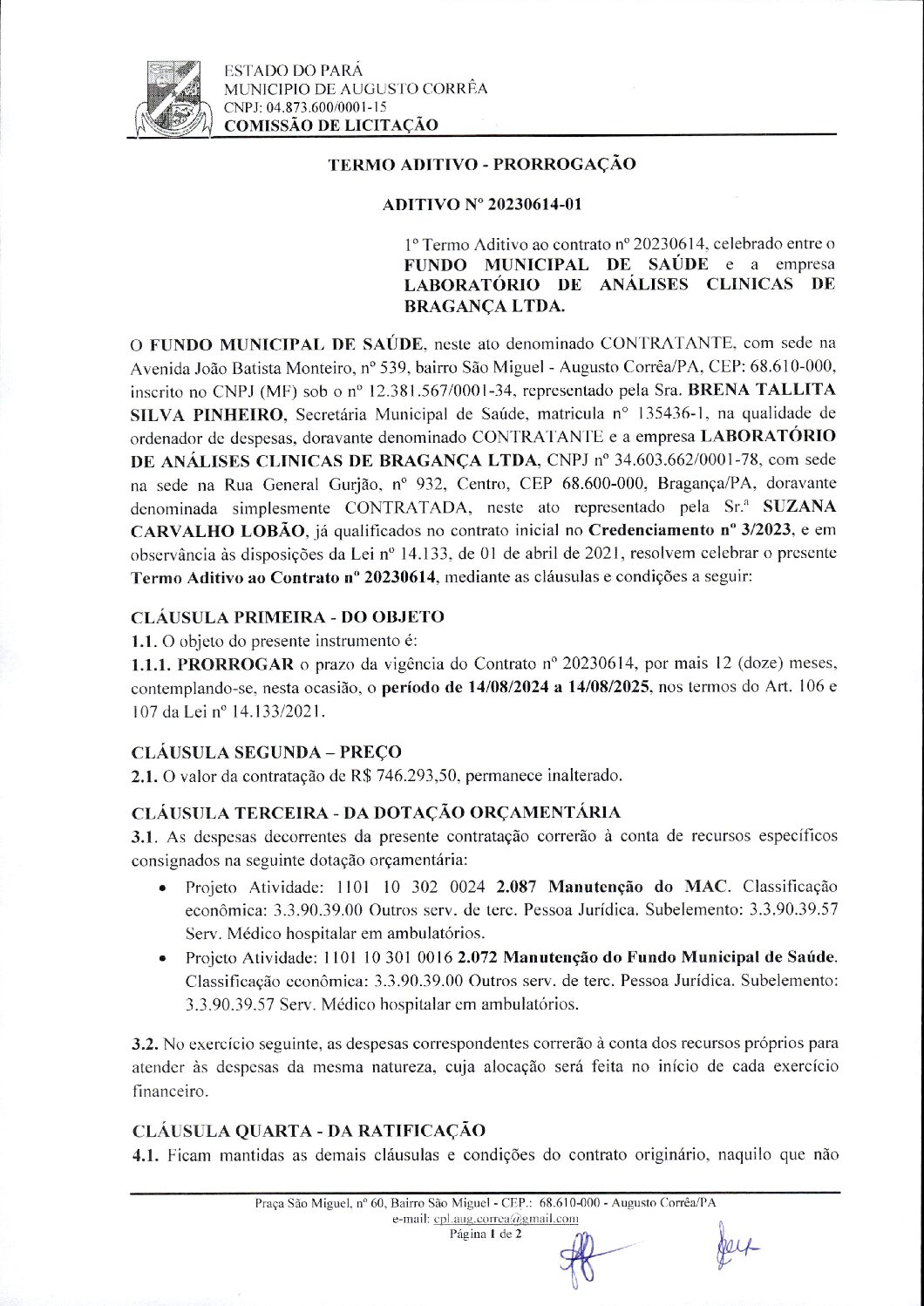 ESTADO DO PARÁ
MUNICIPIO DE AUGUSTO CORRÊA
CNPJ: 04.873.600/0001-15
COMISSÃO DE LICITAÇÃO

TERMO ADITIVO - PRORROGAÇÃO

ADITIVO Nº 20230614-01

1º Termo Aditivo ao contrato nº 20230614, celebrado entre o FUNDO MUNICIPAL DE SAÚDE e a empresa LABORATÓRIO DE ANÁLISES CLINICAS DE BRAGANÇA LTDA.

O FUNDO MUNICIPAL DE SAÚDE, neste ato denominado CONTRATANTE, com sede na Avenida João Batista Monteiro, nº 539, bairro São Miguel - Augusto Corrêa/PA, CEP: 68.610-000, inscrito no CNPJ (MF) sob o nº 12.381.567/0001-34, representado pela Sra. BRENA TALLITA SILVA PINHEIRO, Secretária Municipal de Saúde, matricula nº 135436-1, na qualidade de ordenador de despesas, doravante denominado CONTRATANTE e a empresa LABORATÓRIO DE ANÁLISES CLINICAS DE BRAGANÇA LTDA, CNPJ nº 34.603.662/0001-78, com sede na sede na Rua General Gurjão, nº 932, Centro, CEP 68.600-000, Bragança/PA, doravante denominada simplesmente CONTRATADA, neste ato representado pela Sr.ª SUZANA CARVALHO LOBÃO, já qualificados no contrato inicial no Credenciamento nº 3/2023, e em observância às disposições da Lei nº 14.133, de 01 de abril de 2021, resolvem celebrar o presente Termo Aditivo ao Contrato nº 20230614, mediante as cláusulas e condições a seguir:

CLÁUSULA PRIMEIRA - DO OBJETO
1.1. O objeto do presente instrumento é:
1.1.1. PRORROGAR o prazo da vigência do Contrato nº 20230614, por mais 12 (doze) meses, contemplando-se, nesta ocasião, o período de 14/08/2024 a 14/08/2025, nos termos do Art. 106 e 107 da Lei nº 14.133/2021.

CLÁUSULA SEGUNDA – PREÇO
2.1. O valor da contratação de R$ 746.293,50, permanece inalterado.

CLÁUSULA TERCEIRA - DA DOTAÇÃO ORÇAMENTÁRIA
3.1. As despesas decorrentes da presente contratação correrão à conta de recursos específicos consignados na seguinte dotação orçamentária:
• Projeto Atividade: 1101 10 302 0024 2.087 Manutenção do MAC. Classificação econômica: 3.3.90.39.00 Outros serv. de terc. Pessoa Jurídica. Subelemento: 3.3.90.39.57 Serv. Médico hospitalar em ambulatórios.
• Projeto Atividade: 1101 10 301 0016 2.072 Manutenção do Fundo Municipal de Saúde. Classificação econômica: 3.3.90.39.00 Outros serv. de terc. Pessoa Jurídica. Subelemento: 3.3.90.39.57 Serv. Médico hospitalar em ambulatórios.

3.2. No exercício seguinte, as despesas correspondentes correrão à conta dos recursos próprios para atender às despesas da mesma natureza, cuja alocação será feita no início de cada exercício financeiro.

CLÁUSULA QUARTA - DA RATIFICAÇÃO
4.1. Ficam mantidas as demais cláusulas e condições do contrato originário, naquilo que não

Praça São Miguel, nº 60, Bairro São Miguel - CEP.: 68.610-000 - Augusto Corrêa/PA
e-mail: cpl.aug.correa@gmail.com
Página 1 de 2